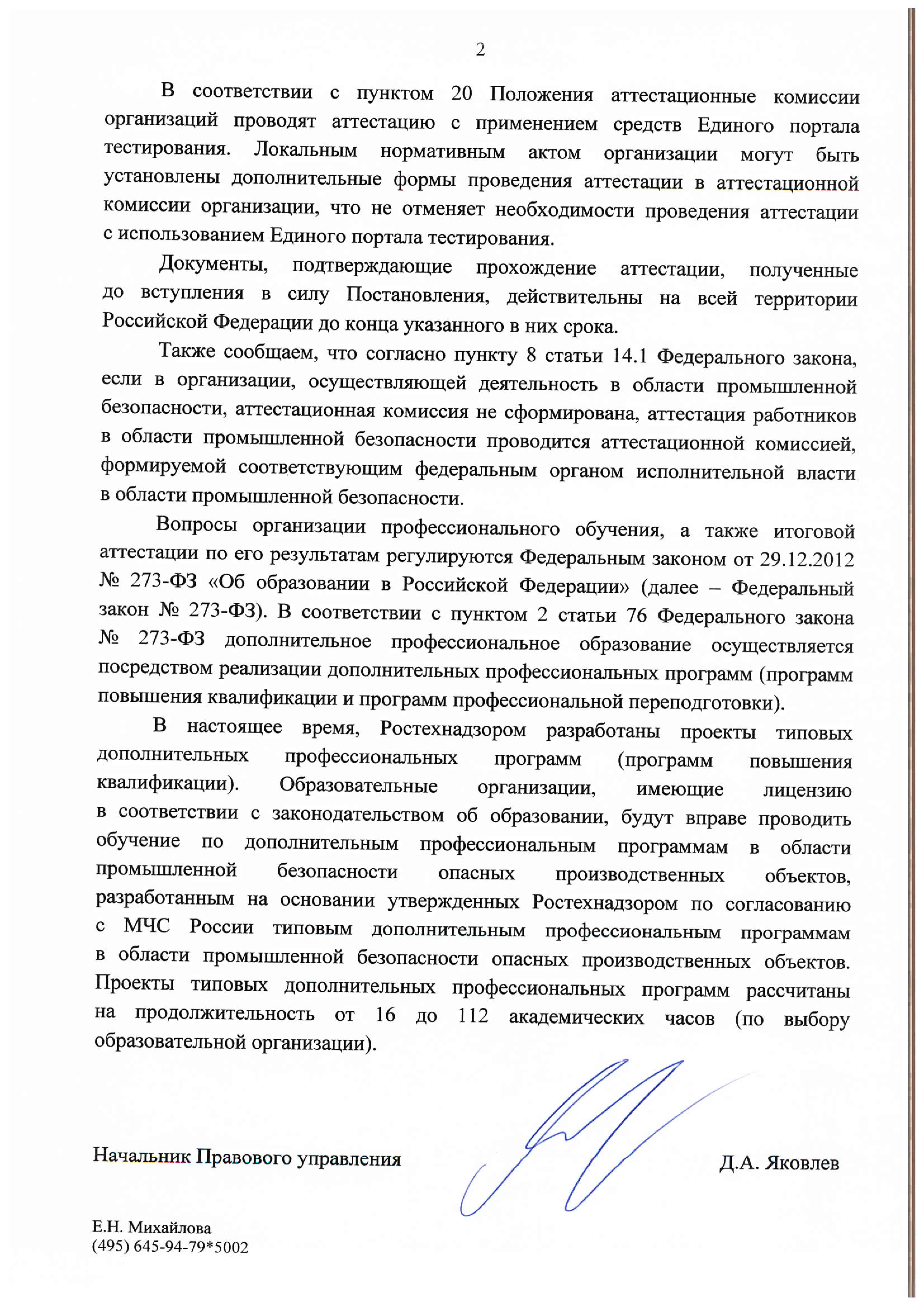 2

В соответствии с пунктом 20 Положения аттестационные комиссии организаций проводят аттестацию с применением средств Единого портала тестирования. Локальным нормативным актом организации могут быть установлены дополнительные формы проведения аттестации в аттестационной комиссии организации, что не отменяет необходимости проведения аттестации с использованием Единого портала тестирования.

Документы, подтверждающие прохождение аттестации, полученные до вступления в силу Постановления, действительны на всей территории Российской Федерации до конца указанного в них срока.

Также сообщаем, что согласно пункту 8 статьи 14.1 Федерального закона, если в организации, осуществляющей деятельность в области промышленной безопасности, аттестационная комиссия не сформирована, аттестация работников в области промышленной безопасности проводится аттестационной комиссией, формируемой соответствующим федеральным органом исполнительной власти в области промышленной безопасности.

Вопросы организации профессионального обучения, а также итоговой аттестации по его результатам регулируются Федеральным законом от 29.12.2012 № 273-ФЗ «Об образовании в Российской Федерации» (далее – Федеральный закон № 273-ФЗ). В соответствии с пунктом 2 статьи 76 Федерального закона № 273-ФЗ дополнительное профессиональное образование осуществляется посредством реализации дополнительных профессиональных программ (программ повышения квалификации и программ профессиональной переподготовки).

В настоящее время, Ростехнадзором разработаны проекты типовых дополнительных профессиональных программ (программ повышения квалификации). Образовательные организации, имеющие лицензию в соответствии с законодательством об образовании, будут вправе проводить обучение по дополнительным профессиональным программам в области промышленной безопасности опасных производственных объектов, разработанным на основании утвержденных Ростехнадзором по согласованию с МЧС России типовым дополнительным профессиональным программам в области промышленной безопасности опасных производственных объектов. Проекты типовых дополнительных профессиональных программ рассчитаны на продолжительность от 16 до 112 академических часов (по выбору образовательной организации).

Начальник Правового управления Д.А. Яковлев

Е.Н. Михайлова
(495) 645-94-79*5002